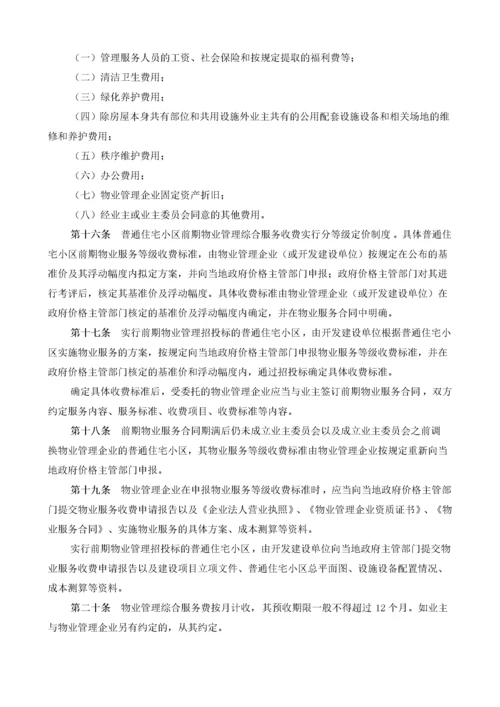 （一）管理服务人员的工资、社会保险和按规定提取的福利费等；

（二）清洁卫生费用；

（三）绿化养护费用；

（四）除房屋本身共有部位和共用设施外业主共有的公用配套设施设备和相关场地的维修和养护费用；

（五）秩序维护费用；

（六）办公费用；

（七）物业管理企业固定资产折旧；

（八）经业主或业主委员会同意的其他费用。

第十六条　普通住宅小区前期物业管理综合服务收费实行分等级定价制度。具体普通住宅小区前期物业服务等级收费标准，由物业管理企业（或开发建设单位）按规定在公布的基准价及其浮动幅度内拟定方案，并向当地政府价格主管部门申报；政府价格主管部门对其进行考评后，核定其基准价及浮动幅度。具体收费标准由物业管理企业（或开发建设单位）在政府价格主管部门核定的基准价及浮动幅度内确定，并在物业服务合同中明确。

第十七条　实行前期物业管理招投标的普通住宅小区，由开发建设单位根据普通住宅小区实施物业服务的方案，按规定向当地政府价格主管部门申报物业服务等级收费标准，并在政府价格主管部门核定的基准价和浮动幅度内，通过招投标确定具体收费标准。

确定具体收费标准后，受委托的物业管理企业应当与业主签订前期物业服务合同，双方约定服务内容、服务标准、收费项目、收费标准等内容。

第十八条　前期物业服务合同期满后仍未成立业主委员会以及成立业主委员会之前调换物业管理企业的普通住宅小区，其物业服务等级收费标准由物业管理企业按规定重新向当地政府价格主管部门申报。

第十九条　物业管理企业在申报物业服务等级收费标准时，应当向当地政府价格主管部门提交物业服务收费申请报告以及《企业法人营业执照》、《物业管理企业资质证书》、《物业服务合同》、实施物业服务的具体方案、成本测算等资料。

实行前期物业管理招投标的普通住宅小区，由开发建设单位向当地政府主管部门提交物业服务收费申请报告以及建设项目立项文件、普通住宅小区总平面图、设施设备配置情况、成本测算等资料。

第二十条　物业管理综合服务费按月计收，其预收期限一般不得超过 12 个月。如业主与物业管理企业另有约定的，从其约定。